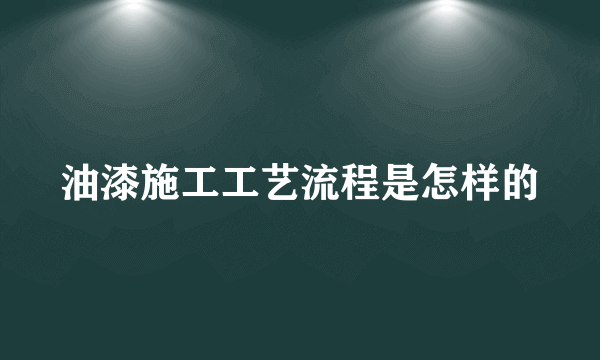 油漆施工工艺流程是怎样的